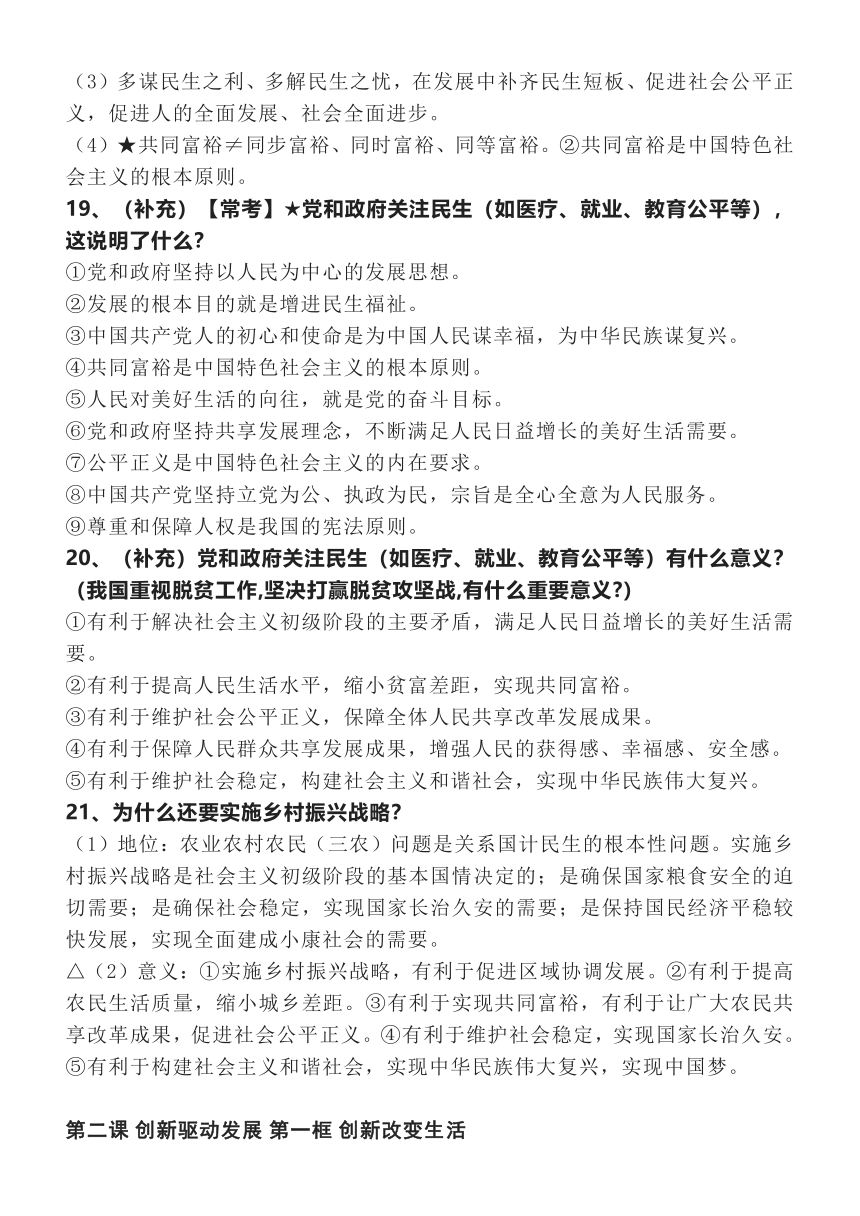 （3）多谋民生之利、多解民生之忧，在发展中补齐民生短板、促进社会公平正义，促进人的全面发展、社会全面进步。

（4）★共同富裕≠同步富裕、同时富裕、同等富裕。②共同富裕是中国特色社会主义的根本原则。

19、（补充）【常考】★党和政府关注民生（如医疗、就业、教育公平等），这说明了什么？

①党和政府坚持以人民为中心的发展思想。
②发展的根本目的就是增进民生福祉。
③中国共产党人的初心和使命是为中国人民谋幸福，为中华民族谋复兴。
④共同富裕是中国特色社会主义的根本原则。
⑤人民对美好生活的向往，就是党的奋斗目标。
⑥党和政府坚持共享发展理念，不断满足人民日益增长的美好生活需要。
⑦公平正义是中国特色社会主义的内在要求。
⑧中国共产党坚持立党为公、执政为民，宗旨是全心全意为人民服务。
⑨尊重和保障人权是我国的宪法原则。

20、（补充）党和政府关注民生（如医疗、就业、教育公平等）有什么意义？（我国重视脱贫工作,坚决打赢脱贫攻坚战,有什么重要意义?）

①有利于解决社会主义初级阶段的主要矛盾，满足人民日益增长的美好生活需要。
②有利于提高人民生活水平，缩小贫富差距，实现共同富裕。
③有利于维护社会公平正义，保障全体人民共享改革发展成果。
④有利于保障人民群众共享发展成果，增强人民的获得感、幸福感、安全感。
⑤有利于维护社会稳定，构建社会主义和谐社会，实现中华民族伟大复兴。

21、为什么还要实施乡村振兴战略？

（1）地位：农业农村农民（三农）问题是关系国计民生的根本性问题。实施乡村振兴战略是社会主义初级阶段的基本国情决定的；是确保国家粮食安全的迫切需要；是确保社会稳定，实现国家长治久安的需要；是保持国民经济平稳较快发展，实现全面建成小康社会的需要。

△（2）意义：①实施乡村振兴战略，有利于促进区域协调发展。②有利于提高农民生活质量，缩小城乡差距。③有利于实现共同富裕，有利于让广大农民共享改革成果，促进社会公平正义。④有利于维护社会稳定，实现国家长治久安。⑤有利于构建社会主义和谐社会，实现中华民族伟大复兴，实现中国梦。

第二课 创新驱动发展 第一框 创新改变生活